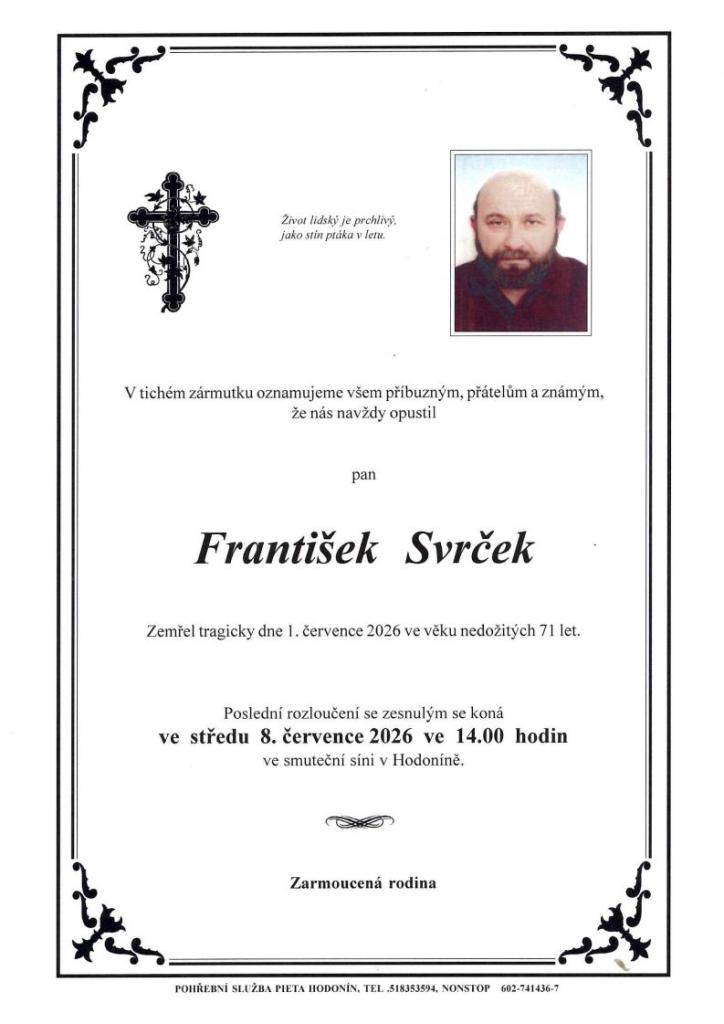 Život lidský je prchlivý,
jako stín ptáka v letu.

V tichém zármutku oznamujeme všem příbuzným, přátelům a známým, že nás navždy opustil

pan

František Svrček

Zemřel tragicky dne 1. července 2026 ve věku nedožitých 71 let.

Poslední rozloučení se zesnulým se koná
ve středu 8. července 2026 ve 14.00 hodin
ve smuteční síni v Hodoníně.

Zarmoucená rodina

POHŘEBNÍ SLUŽBA PIETA HODONÍN, TEL .518353594, NONSTOP 602-741436-7